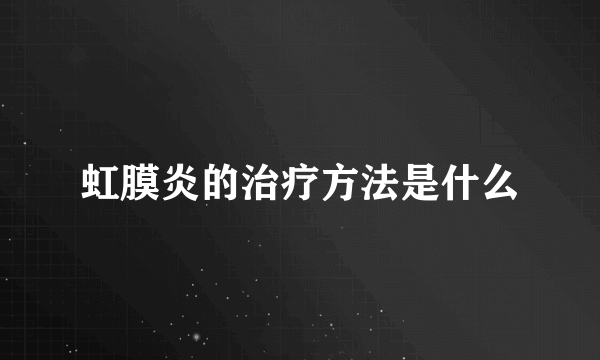 虹膜炎的治疗方法是什么